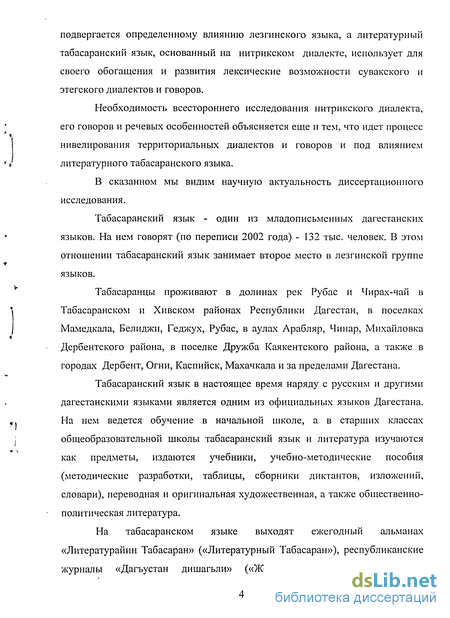 подвергается определенному влиянию лезгинского языка, а литературный табасаранский язык, основанный на нитрикском диалекте, использует для своего обогащения и развития лексические возможности сувакского и этегского диалектов и говоров.

Необходимость всестороннего исследования нитрикского диалекта, его говоров и речевых особенностей объясняется еще и тем, что идет процесс нивелирования территориальных диалектов и говоров и под влиянием литературного табасаранского языка.

В сказанном мы видим научную актуальность диссертационного исследования.

Табасаранский язык - один из младописьменных дагестанских языков. На нем говорят (по переписи 2002 года) - 132 тыс. человек. В этом отношении табасаранский язык занимает второе место в лезгинской группе языков.

Табасаранцы проживают в долинах рек Рубас и Чирах-чай в Табасаранском и Хивском районах Республики Дагестан, в поселках Мамедкала, Белиджи, Геджух, Рубас, в аулах Арабляр, Чинар, Михайловка Дербентского района, в поселке Дружба Каякентского района, а также в городах Дербент, Огни, Каспийск, Махачкала и за пределами Дагестана.

Табасаранский язык в настоящее время наряду с русским и другими дагестанскими языками является одним из официальных языков Дагестана. На нем ведется обучение в начальной школе, а в старших классах общеобразовательной школы табасаранский язык и литература изучаются как предметы, издаются учебники, учебно-методические пособия (методические разработки, таблицы, сборники диктантов, изложений, словари), переводная и оригинальная художественная, а также общественно-политическая литература.

На табасаранском языке выходят ежегодный альманах «Литературайин Табасаран» («Литературный Табасаран»), республиканские журналы «Дагъустан дишагьли» («Ж

4

dsLib.net
библиотека диссертаций